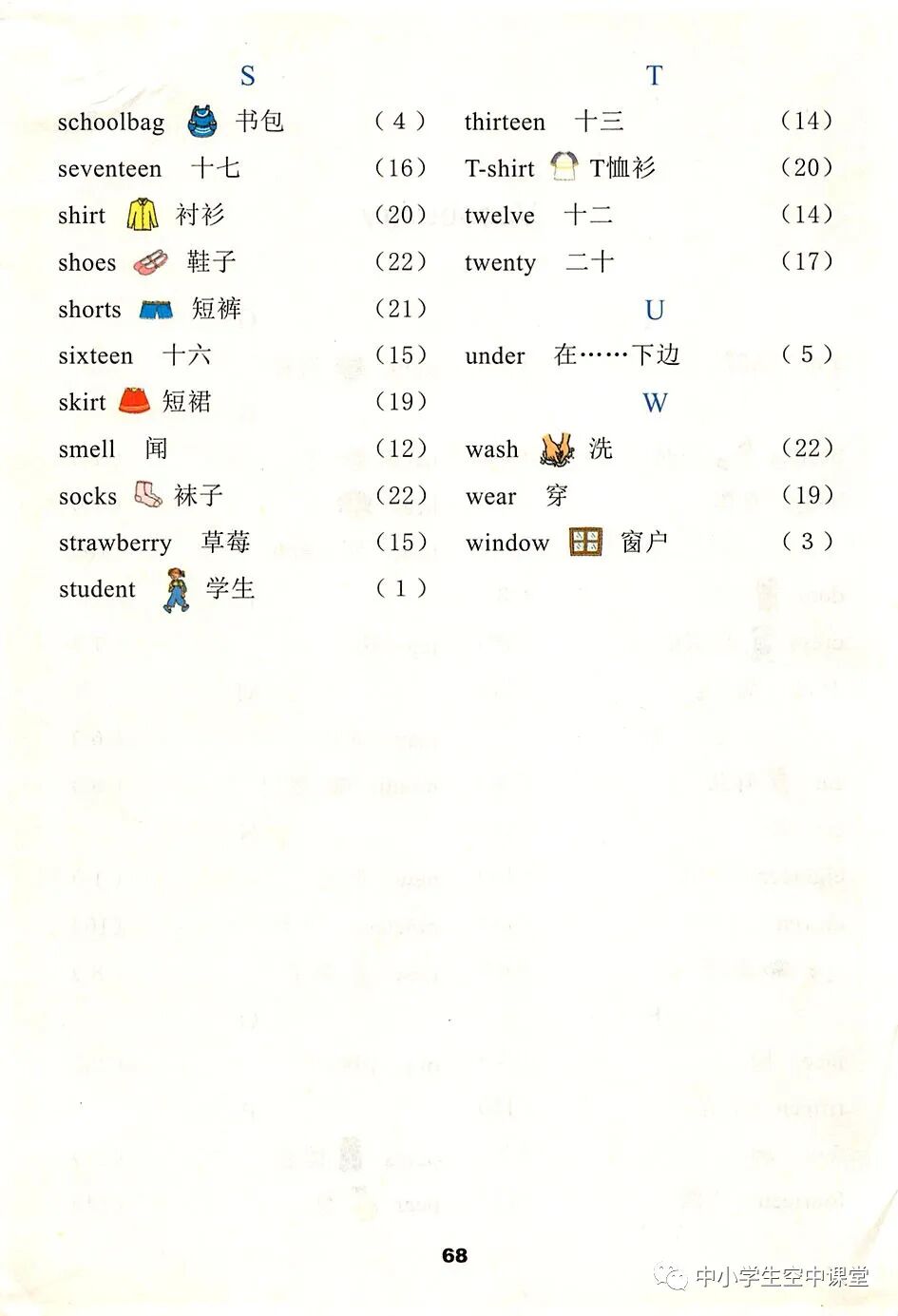 S

schoolbag 书包 (4)
seventeen 十七 (16)
shirt 衬衫 (20)
shoes 鞋子 (22)
shorts 短裤 (21)
sixteen 十六 (15)
skirt 短裙 (19)
smell 闻 (12)
socks 袜子 (22)
strawberry 草莓 (15)
student 学生 (1)

T

thirteen 十三 (14)
T-shirt T恤衫 (20)
twelve 十二 (14)
twenty 二十 (17)

U

under 在……下边 (5)

W

wash 洗 (22)
wear 穿 (19)
window 窗户 (3)

68

中小学生空中课堂